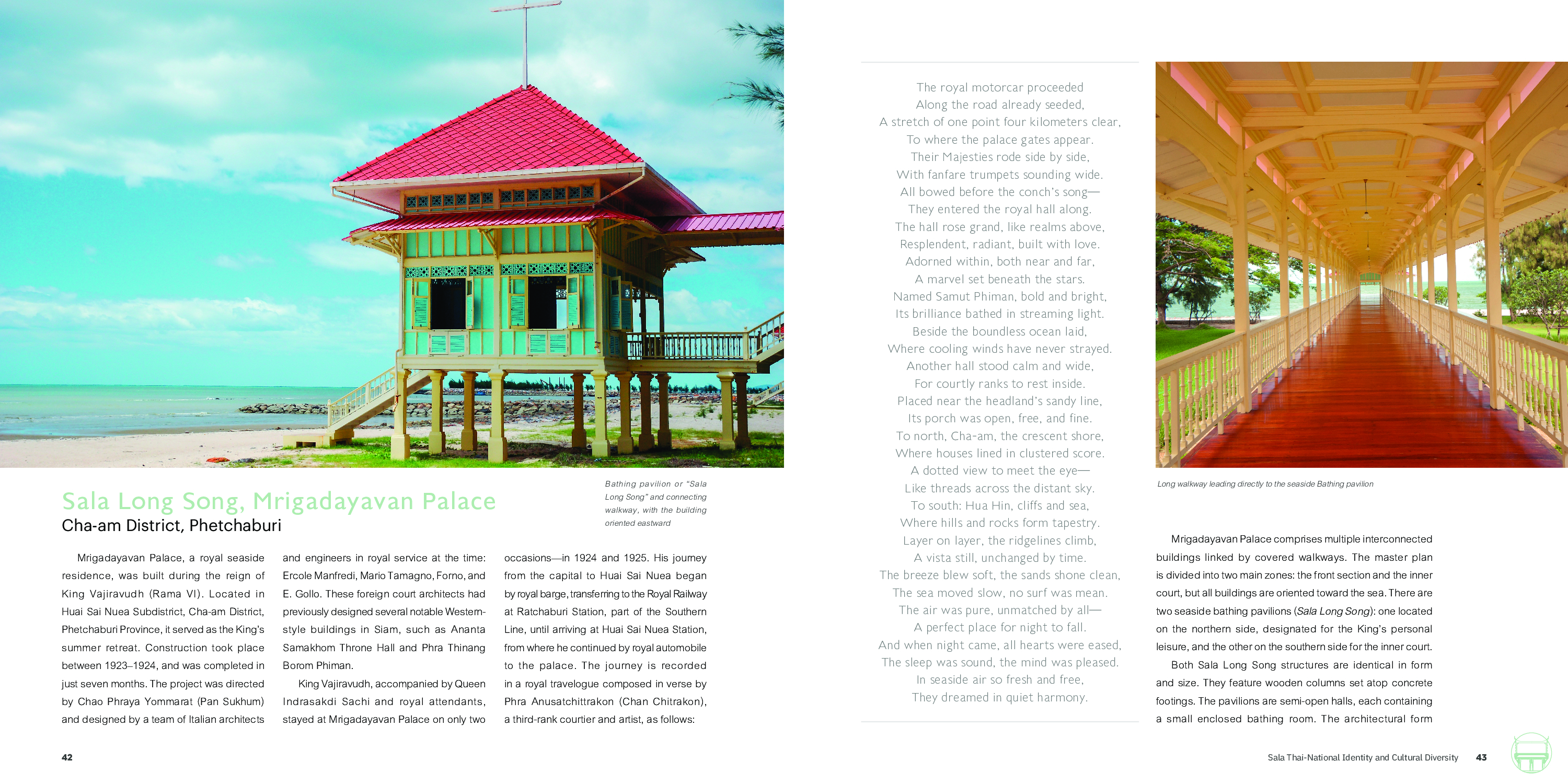 Sala Long Song, Mrigadayavan Palace

Cha-am District, Phetchaburi

Bathing pavilion or "Sala Long Song" and connecting walkway, with the building oriented eastward

Mrigadayavan Palace, a royal seaside residence, was built during the reign of King Vajiravudh (Rama VI). Located in Huai Sai Nuea Subdistrict, Cha-am District, Phetchaburi Province, it served as the King's summer retreat. Construction took place between 1923–1924, and was completed in just seven months. The project was directed by Chao Phraya Yommarat (Pan Sukhum) and designed by a team of Italian architects and engineers in royal service at the time: Ercole Manfredi, Mario Tamagno, Forno, and E. Gollo. These foreign court architects had previously designed several notable Western-style buildings in Siam, such as Ananta Samakhom Throne Hall and Phra Thinang Borom Phiman.

King Vajiravudh, accompanied by Queen Indrasakdi Sachi and royal attendants, stayed at Mrigadayavan Palace on only two occasions—in 1924 and 1925. His journey from the capital to Huai Sai Nuea began by royal barge, transferring to the Royal Railway at Ratchaburi Station, part of the Southern Line, until arriving at Huai Sai Nuea Station, from where he continued by royal automobile to the palace. The journey is recorded in a royal travelogue composed in verse by Phra Anusatchittrakon (Chan Chitrakon), a third-rank courtier and artist, as follows:

42

The royal motorcar proceeded
Along the road already seeded,
A stretch of one point four kilometers clear,
To where the palace gates appear.
Their Majesties rode side by side,
With fanfare trumpets sounding wide.
All bowed before the conch's song—
They entered the royal hall along.
The hall rose grand, like realms above,
Resplendent, radiant, built with love.
Adorned within, both near and far,
A marvel set beneath the stars.
Named Samut Phiman, bold and bright,
Its brilliance bathed in streaming light.
Beside the boundless ocean laid,
Where cooling winds have never strayed.
Another hall stood calm and wide,
For courtly ranks to rest inside.
Placed near the headland's sandy line,
Its porch was open, free, and fine.
To north, Cha-am, the crescent shore,
Where houses lined in clustered score.
A dotted view to meet the eye—
Like threads across the distant sky.
To south: Hua Hin, cliffs and sea,
Where hills and rocks form tapestry.
Layer on layer, the ridgelines climb,
A vista still, unchanged by time.
The breeze blew soft, the sands shone clean,
The sea moved slow, no surf was mean.
The air was pure, unmatched by all—
A perfect place for night to fall.
And when night came, all hearts were eased,
The sleep was sound, the mind was pleased.
In seaside air so fresh and free,
They dreamed in quiet harmony.

Long walkway leading directly to the seaside Bathing pavilion

Mrigadayavan Palace comprises multiple interconnected buildings linked by covered walkways. The master plan is divided into two main zones: the front section and the inner court, but all buildings are oriented toward the sea. There are two seaside bathing pavilions (Sala Long Song): one located on the northern side, designated for the King's personal leisure, and the other on the southern side for the inner court.

Both Sala Long Song structures are identical in form and size. They feature wooden columns set atop concrete footings. The pavilions are semi-open halls, each containing a small enclosed bathing room. The architectural form

Sala Thai-National Identity and Cultural Diversity 43